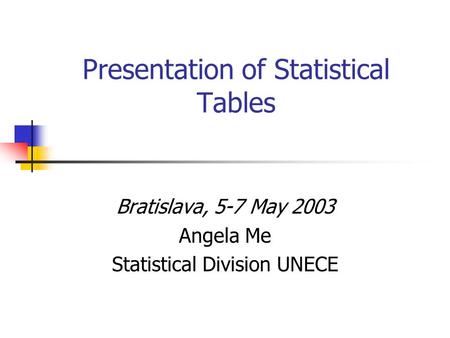 Presentation of Statistical Tables

Bratislava, 5-7 May 2003
Angela Me
Statistical Division UNECE